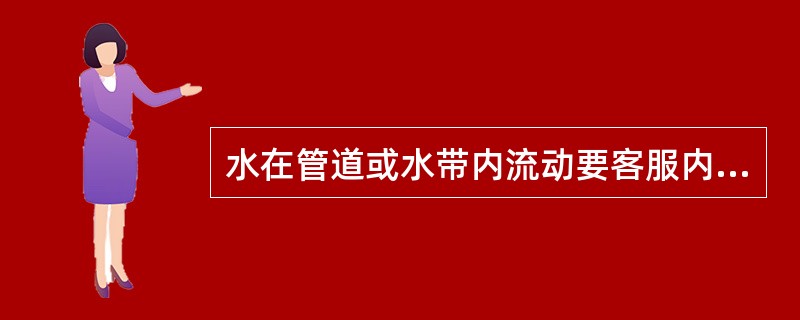 水在管道或水带内流动要客服内...